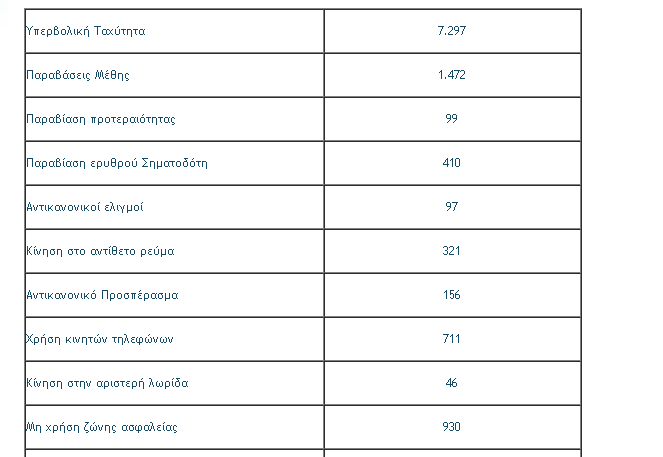 | | |
|---|---|
| Υπερβολική Ταχύτητα | 7.297 |
| Παραβάσεις Μέθης | 1.472 |
| Παραβίαση προτεραιότητας | 99 |
| Παραβίαση ερυθρού Σηματοδότη | 410 |
| Αντικανονικοί ελιγμοί | 97 |
| Κίνηση στο αντίθετο ρεύμα | 321 |
| Αντικανονικό Προσπέρασμα | 156 |
| Χρήση κινητών τηλεφώνων | 711 |
| Κίνηση στην αριστερή λωρίδα | 46 |
| Μη χρήση ζώνης ασφαλείας | 930 |